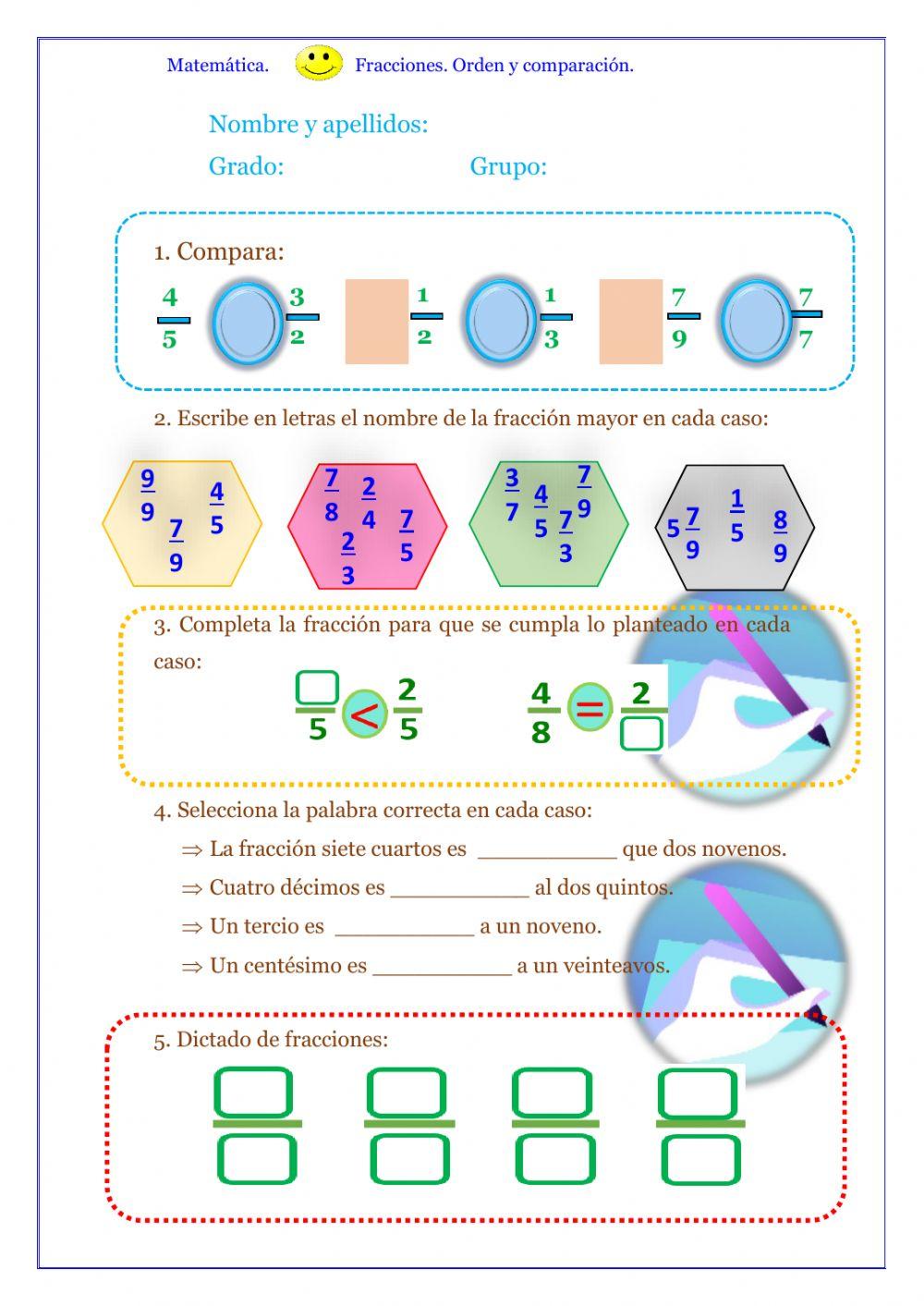 Matemática. Fracciones. Orden y comparación.

Nombre y apellidos:

Grado: Grupo:

1. Compara:

$\frac{4}{5}$ $\frac{3}{2}$ $\frac{1}{2}$ $\frac{1}{3}$ $\frac{7}{9}$ $\frac{7}{7}$

2. Escribe en letras el nombre de la fracción mayor en cada caso:

$\frac{9}{9}$ $\frac{4}{5}$ $\frac{7}{9}$

$\frac{7}{8}$ $\frac{2}{4}$ $\frac{7}{5}$ $\frac{2}{3}$

$\frac{3}{7}$ $\frac{4}{5}$ $\frac{7}{9}$ $\frac{7}{3}$

$5\frac{7}{9}$ $\frac{1}{5}$ $\frac{8}{9}$

3. Completa la fracción para que se cumpla lo planteado en cada caso:

$\frac{\square}{5} < \frac{2}{5}$ $\frac{4}{8} = \frac{2}{\square}$

4. Selecciona la palabra correcta en cada caso:

⇒ La fracción siete cuartos es ___________ que dos novenos.

⇒ Cuatro décimos es ___________ al dos quintos.

⇒ Un tercio es ___________ a un noveno.

⇒ Un centésimo es ___________ a un veinteavos.

5. Dictado de fracciones: